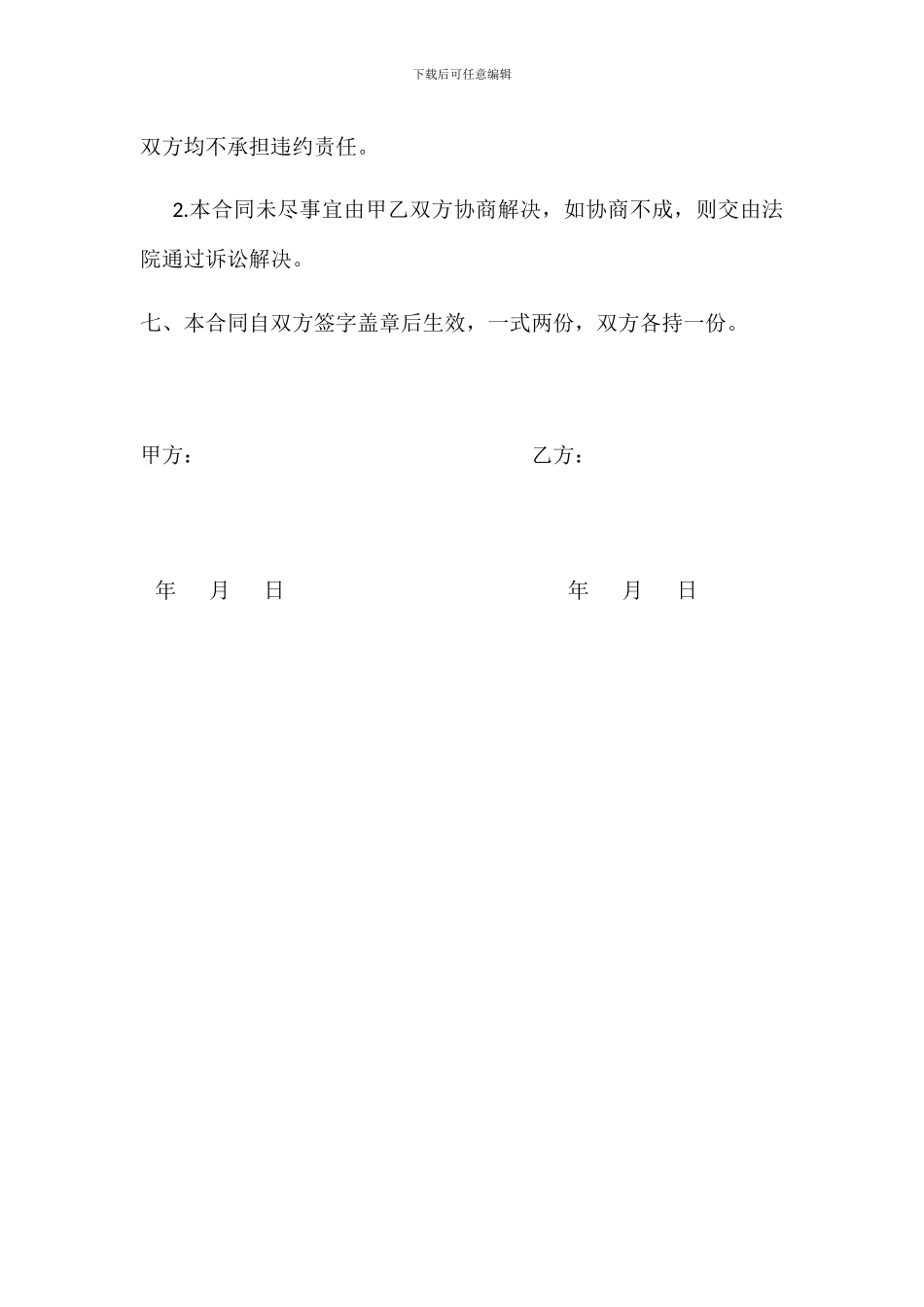 下载后可任意编辑

双方均不承担违约责任。

2.本合同未尽事宜由甲乙双方协商解决，如协商不成，则交由法院通过诉讼解决。

七、本合同自双方签字盖章后生效，一式两份，双方各持一份。

甲方：

乙方：

年 月 日

年 月 日